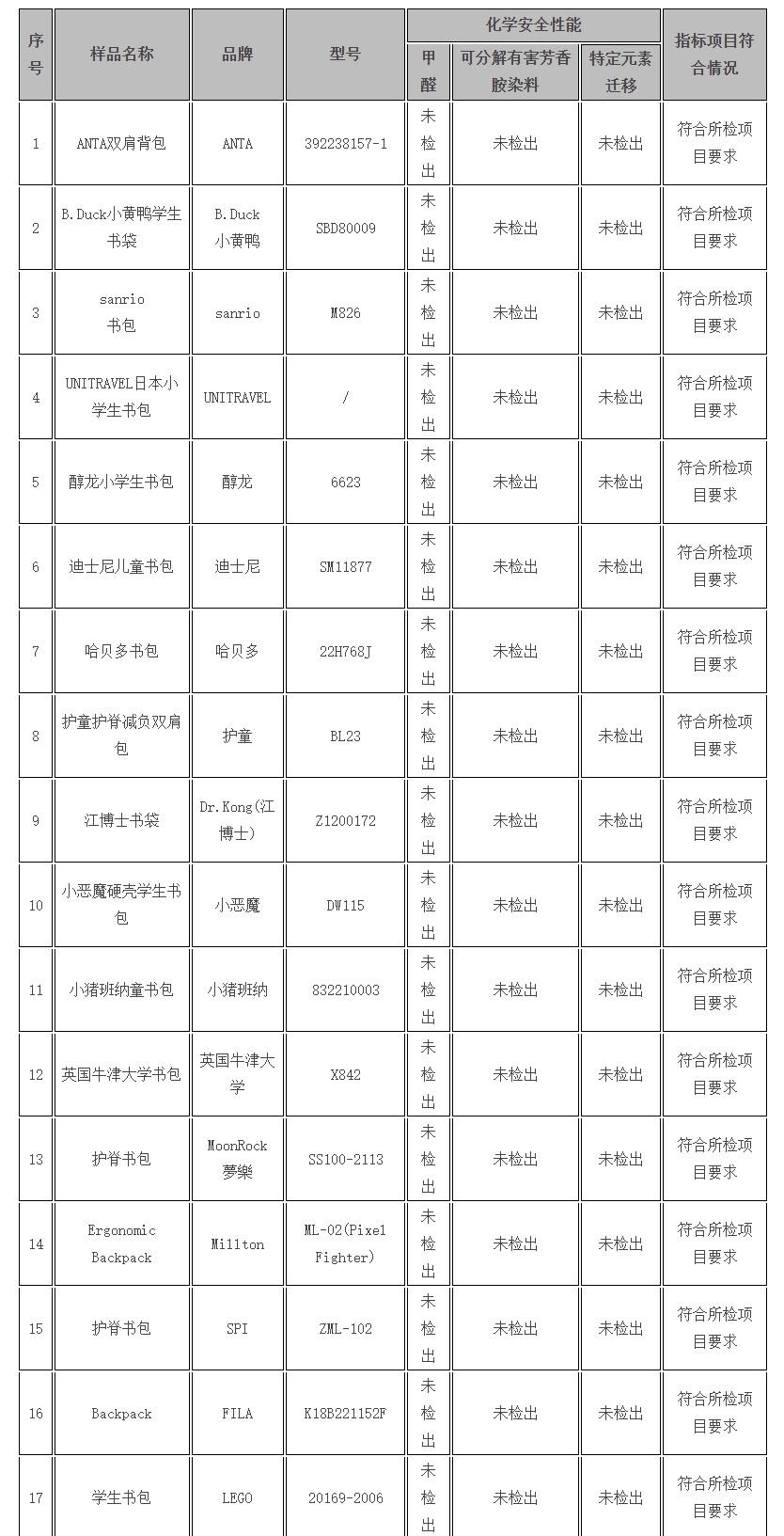 | 序号 | 样品名称 | 品牌 | 型号 | 化学安全性能 甲醛 | 化学安全性能 可分解有害芳香胺染料 | 化学安全性能 特定元素迁移 | 指标项目符合情况 |
|---|---|---|---|---|---|---|---|
| 1 | ANTA双肩背包 | ANTA | 392238157-1 | 未检出 | 未检出 | 未检出 | 符合所检项目要求 |
| 2 | B.Duck小黄鸭学生书袋 | B.Duck 小黄鸭 | SBD80009 | 未检出 | 未检出 | 未检出 | 符合所检项目要求 |
| 3 | sanrio 书包 | sanrio | M826 | 未检出 | 未检出 | 未检出 | 符合所检项目要求 |
| 4 | UNITRAVEL日本小学生书包 | UNITRAVEL | / | 未检出 | 未检出 | 未检出 | 符合所检项目要求 |
| 5 | 醇龙小学生书包 | 醇龙 | 6623 | 未检出 | 未检出 | 未检出 | 符合所检项目要求 |
| 6 | 迪士尼儿童书包 | 迪士尼 | SM11877 | 未检出 | 未检出 | 未检出 | 符合所检项目要求 |
| 7 | 哈贝多书包 | 哈贝多 | 22H768J | 未检出 | 未检出 | 未检出 | 符合所检项目要求 |
| 8 | 护童护脊减负双肩包 | 护童 | BL23 | 未检出 | 未检出 | 未检出 | 符合所检项目要求 |
| 9 | 江博士书袋 | Dr.Kong(江博士) | Z1200172 | 未检出 | 未检出 | 未检出 | 符合所检项目要求 |
| 10 | 小恶魔硬壳学生书包 | 小恶魔 | DW115 | 未检出 | 未检出 | 未检出 | 符合所检项目要求 |
| 11 | 小猪班纳童书包 | 小猪班纳 | 832210003 | 未检出 | 未检出 | 未检出 | 符合所检项目要求 |
| 12 | 英国牛津大学书包 | 英国牛津大学 | X842 | 未检出 | 未检出 | 未检出 | 符合所检项目要求 |
| 13 | 护脊书包 | MoonRock 夢樂 | SS100-2113 | 未检出 | 未检出 | 未检出 | 符合所检项目要求 |
| 14 | Ergonomic Backpack | Millton | ML-02(Pixel Fighter) | 未检出 | 未检出 | 未检出 | 符合所检项目要求 |
| 15 | 护脊书包 | SPI | ZML-102 | 未检出 | 未检出 | 未检出 | 符合所检项目要求 |
| 16 | Backpack | FILA | K18B221152F | 未检出 | 未检出 | 未检出 | 符合所检项目要求 |
| 17 | 学生书包 | LEGO | 20169-2006 | 未检出 | 未检出 | 未检出 | 符合所检项目要求 |